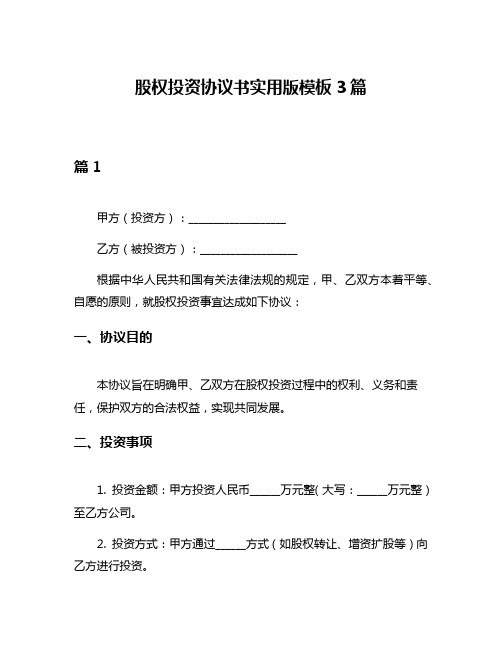 股权投资协议书实用版模板 3 篇

篇 1

甲方（投资方）：__________________

乙方（被投资方）：__________________

根据中华人民共和国有关法律法规的规定，甲、乙双方本着平等、自愿的原则，就股权投资事宜达成如下协议：

一、协议目的

本协议旨在明确甲、乙双方在股权投资过程中的权利、义务和责任，保护双方的合法权益，实现共同发展。

二、投资事项

1. 投资金额：甲方投资人民币______万元整（大写：______万元整）至乙方公司。

2. 投资方式：甲方通过______方式（如股权转让、增资扩股等）向乙方进行投资。